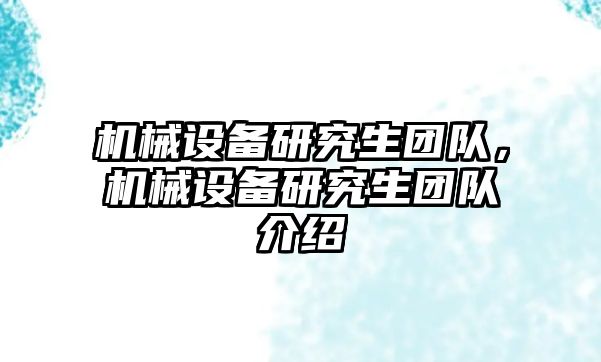 机械设备研究生团队，机械设备研究生团队介绍